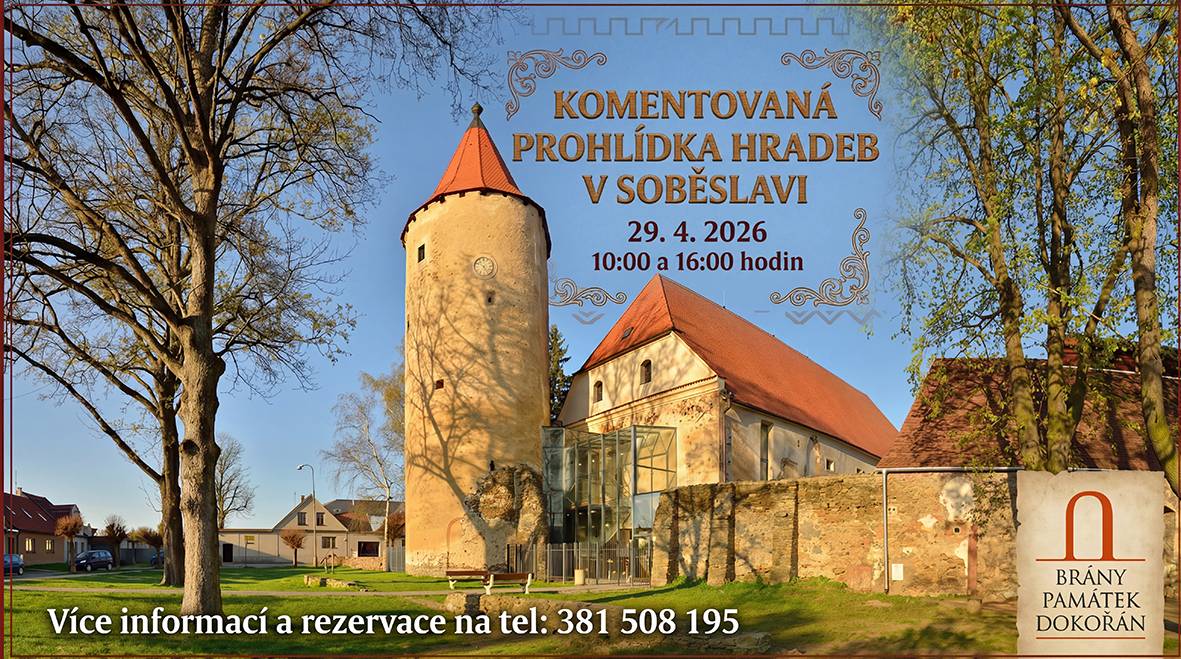 KOMENTOVANÁ PROHLÍDKA HRADEB V SOBĚSLAVI

29. 4. 2026
10:00 a 16:00 hodin

Více informací a rezervace na tel: 381 508 195

BRÁNY PAMÁTEK DOKOŘÁN